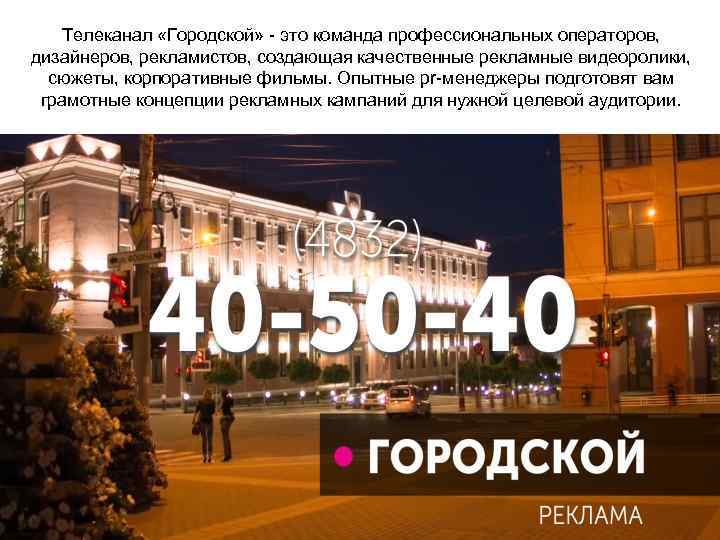 Телеканал «Городской» - это команда профессиональных операторов, дизайнеров, рекламистов, создающая качественные рекламные видеоролики, сюжеты, корпоративные фильмы. Опытные pr-менеджеры подготовят вам грамотные концепции рекламных кампаний для нужной целевой аудитории.

(4832)

40-50-40

ГОРОДСКОЙ

РЕКЛАМА